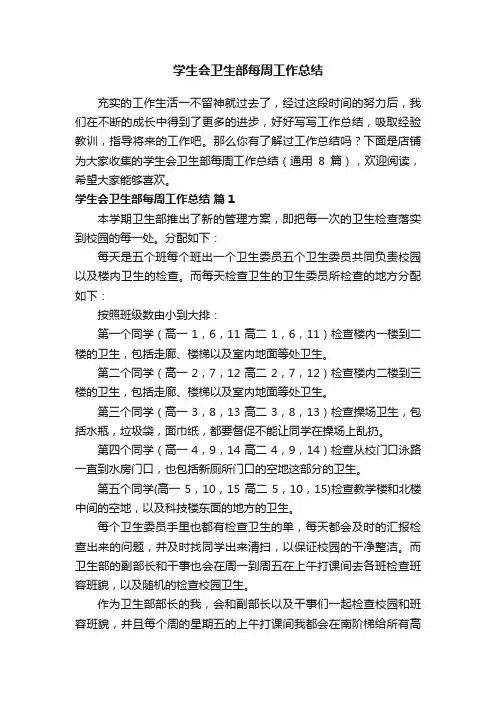 学生会卫生部每周工作总结

充实的工作生活一不留神就过去了，经过这段时间的努力后，我们在不断的成长中得到了更多的进步，好好写写工作总结，吸取经验教训，指导将来的工作吧。那么你有了解过工作总结吗？下面是店铺为大家收集的学生会卫生部每周工作总结（通用 8 篇），欢迎阅读，希望大家能够喜欢。

学生会卫生部每周工作总结 篇 1

本学期卫生部推出了新的管理方案，即把每一次的卫生检查落实到校园的每一处。分配如下：

每天是五个班每个班出一个卫生委员五个卫生委员共同负责校园以及楼内卫生的检查。而每天检查卫生的卫生委员所检查的地方分配如下：

按照班级数由小到大排：

第一个同学（高一 1，6，11 高二 1，6，11）检查楼内一楼到二楼的卫生，包括走廊、楼梯以及室内地面等处卫生。

第二个同学（高一 2，7，12 高二 2，7，12）检查楼内二楼到三楼的卫生，包括走廊、楼梯以及室内地面等处卫生。

第三个同学（高一 3，8，13 高二 3，8，13）检查操场卫生，包括水瓶，垃圾袋，面巾纸，都要督促不能让同学在操场上乱扔。

第四个同学（高一 4，9，14 高二 4，9，14）检查从校门口泳路一直到水房门口，也包括新厕所门口的空地这部分的卫生。

第五个同学(高一 5，10，15 高二 5，10，15)检查教学楼和北楼中间的空地，以及科技楼东面的地方的卫生。

每个卫生委员手里也都有检查卫生的单，每天都会及时的汇报检查出来的问题，并及时找同学出来清扫，以保证校园的干净整洁。而卫生部的副部长和干事也会在周一到周五在上午打课间去各班检查班容班貌，以及随机的检查校园卫生。

作为卫生部部长的我，会和副部长以及干事们一起检查校园和班容班貌，并且每个周的星期五的上午打课间我都会在南阶梯给所有高